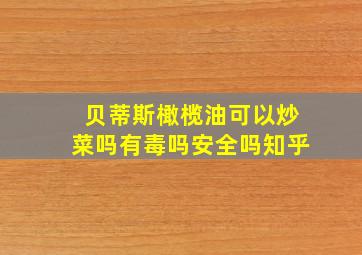 贝蒂斯橄榄油可以炒菜吗有毒吗安全吗知乎